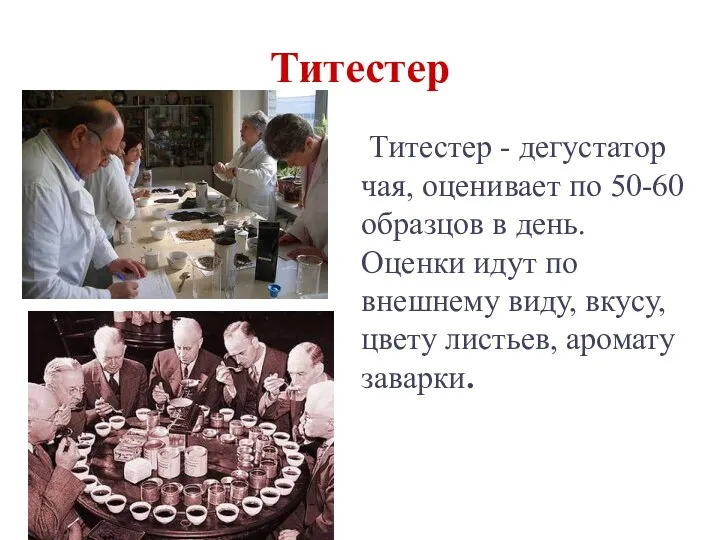 Титестер

Титестер - дегустатор чая, оценивает по 50-60 образцов в день. Оценки идут по внешнему виду, вкусу, цвету листьев, аромату заварки.